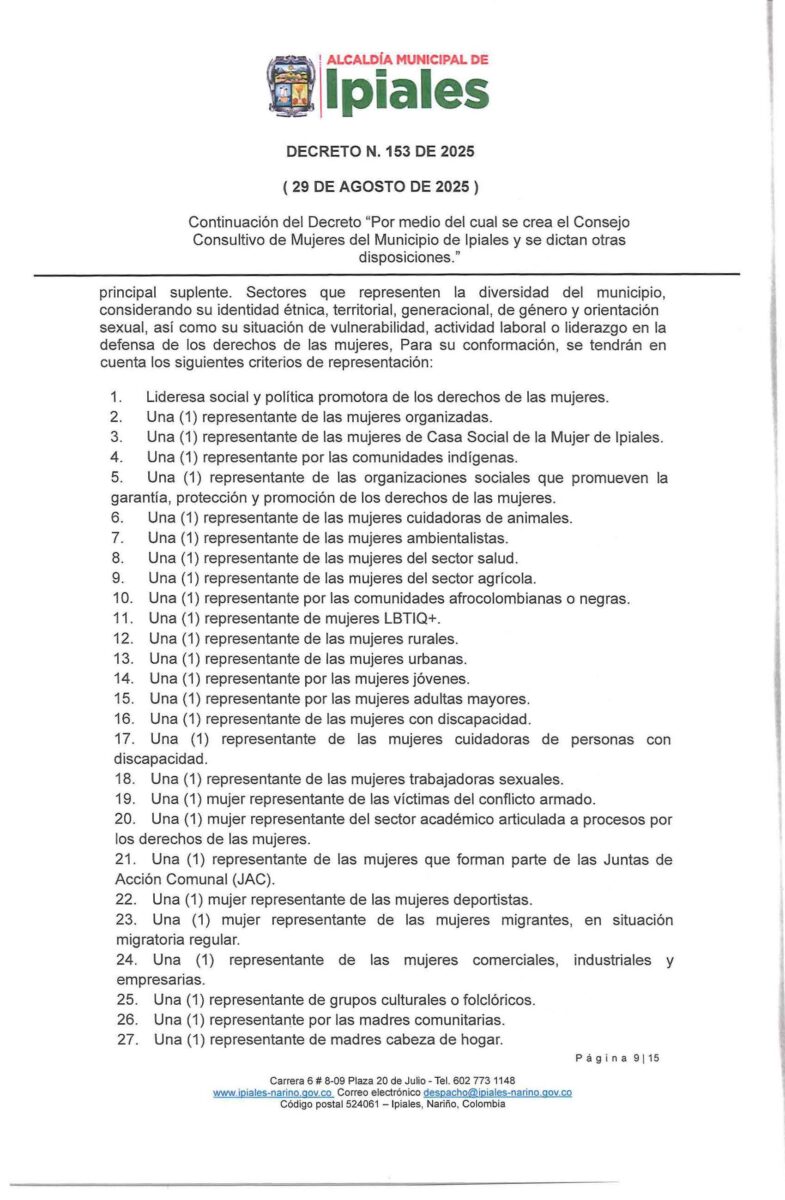 ALCALDÍA MUNICIPAL DE
Ipiales

DECRETO N. 153 DE 2025

( 29 DE AGOSTO DE 2025 )

Continuación del Decreto "Por medio del cual se crea el Consejo Consultivo de Mujeres del Municipio de Ipiales y se dictan otras disposiciones."

principal suplente. Sectores que representen la diversidad del municipio, considerando su identidad étnica, territorial, generacional, de género y orientación sexual, así como su situación de vulnerabilidad, actividad laboral o liderazgo en la defensa de los derechos de las mujeres, Para su conformación, se tendrán en cuenta los siguientes criterios de representación:

1. Lideresa social y política promotora de los derechos de las mujeres.
2. Una (1) representante de las mujeres organizadas.
3. Una (1) representante de las mujeres de Casa Social de la Mujer de Ipiales.
4. Una (1) representante por las comunidades indígenas.
5. Una (1) representante de las organizaciones sociales que promueven la garantía, protección y promoción de los derechos de las mujeres.
6. Una (1) representante de las mujeres cuidadoras de animales.
7. Una (1) representante de las mujeres ambientalistas.
8. Una (1) representante de las mujeres del sector salud.
9. Una (1) representante de las mujeres del sector agrícola.
10. Una (1) representante por las comunidades afrocolombianas o negras.
11. Una (1) representante de mujeres LBTIQ+.
12. Una (1) representante de las mujeres rurales.
13. Una (1) representante de las mujeres urbanas.
14. Una (1) representante por las mujeres jóvenes.
15. Una (1) representante por las mujeres adultas mayores.
16. Una (1) representante de las mujeres con discapacidad.
17. Una (1) representante de las mujeres cuidadoras de personas con discapacidad.
18. Una (1) representante de las mujeres trabajadoras sexuales.
19. Una (1) mujer representante de las víctimas del conflicto armado.
20. Una (1) mujer representante del sector académico articulada a procesos por los derechos de las mujeres.
21. Una (1) representante de las mujeres que forman parte de las Juntas de Acción Comunal (JAC).
22. Una (1) mujer representante de las mujeres deportistas.
23. Una (1) mujer representante de las mujeres migrantes, en situación migratoria regular.
24. Una (1) representante de las mujeres comerciales, industriales y empresarias.
25. Una (1) representante de grupos culturales o folclóricos.
26. Una (1) representante por las madres comunitarias.
27. Una (1) representante de madres cabeza de hogar.

Página 9 | 15

Carrera 6 # 8-09 Plaza 20 de Julio - Tel. 602 773 1148
www.ipiales-narino.gov.co Correo electrónico despacho@ipiales-narino.gov.co
Código postal 524061 – Ipiales, Nariño, Colombia